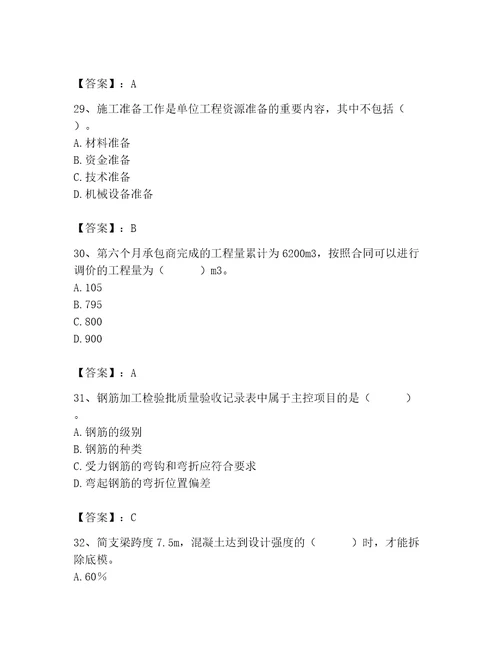 【答案】：A

29、施工准备工作是单位工程资源准备的重要内容，其中不包括（ ）。
A. 材料准备
B. 资金准备
C. 技术准备
D. 机械设备准备

【答案】：B

30、第六个月承包商完成的工程量累计为 6200m3，按照合同可以进行调价的工程量为（ ）m3。
A. 105
B. 795
C. 800
D. 900

【答案】：A

31、钢筋加工检验批质量验收记录表中属于主控项目的是（ ）。
A. 钢筋的级别
B. 钢筋的种类
C. 受力钢筋的弯钩和弯折应符合要求
D. 弯起钢筋的弯折位置偏差

【答案】：C

32、简支梁跨度 7.5m，混凝土达到设计强度的（ ）时，才能拆除底模。
A. 60%